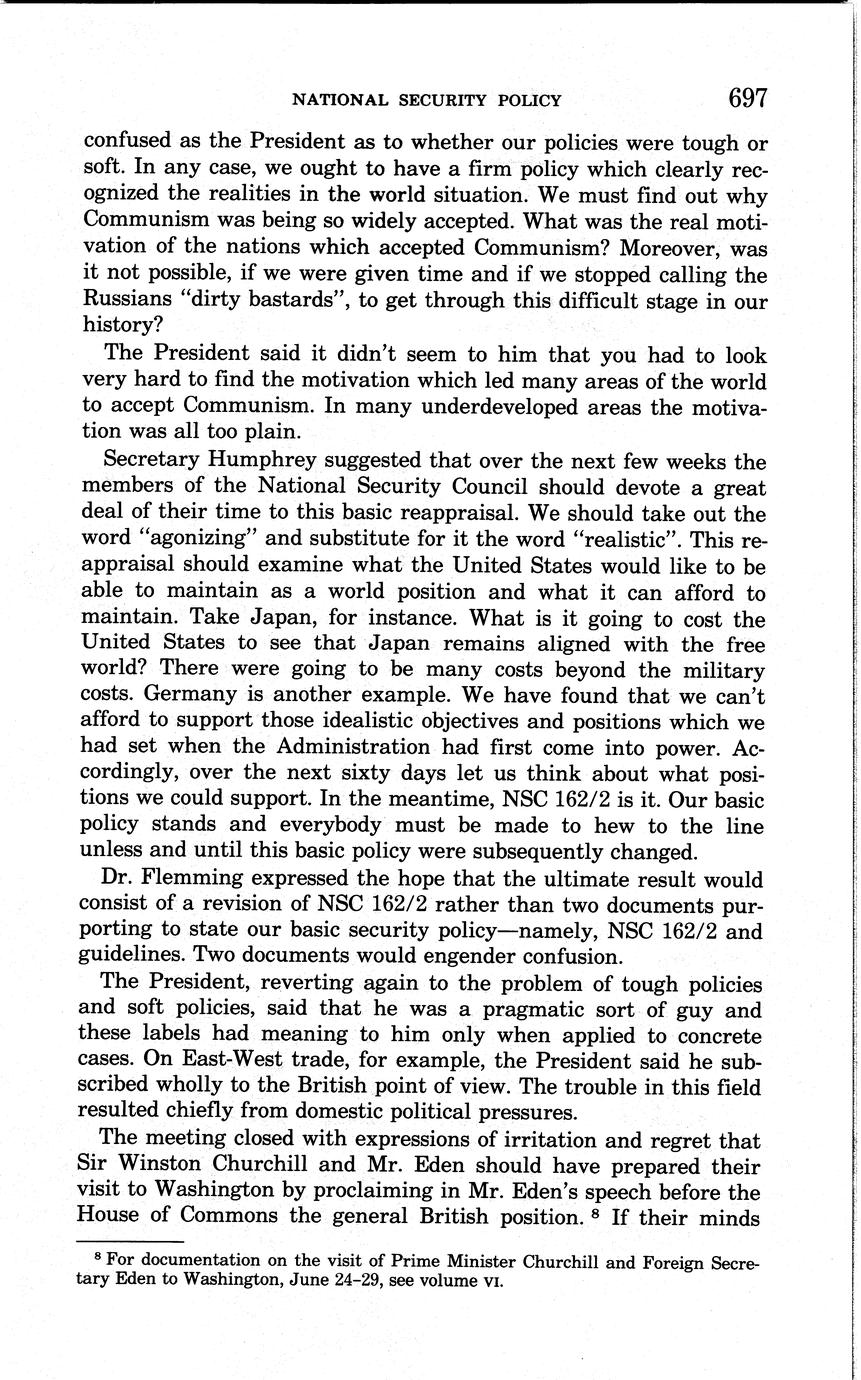 NATIONAL SECURITY POLICY 697

confused as the President as to whether our policies were tough or soft. In any case, we ought to have a firm policy which clearly recognized the realities in the world situation. We must find out why Communism was being so widely accepted. What was the real motivation of the nations which accepted Communism? Moreover, was it not possible, if we were given time and if we stopped calling the Russians "dirty bastards", to get through this difficult stage in our history?

The President said it didn't seem to him that you had to look very hard to find the motivation which led many areas of the world to accept Communism. In many underdeveloped areas the motivation was all too plain.

Secretary Humphrey suggested that over the next few weeks the members of the National Security Council should devote a great deal of their time to this basic reappraisal. We should take out the word "agonizing" and substitute for it the word "realistic". This reappraisal should examine what the United States would like to be able to maintain as a world position and what it can afford to maintain. Take Japan, for instance. What is it going to cost the United States to see that Japan remains aligned with the free world? There were going to be many costs beyond the military costs. Germany is another example. We have found that we can't afford to support those idealistic objectives and positions which we had set when the Administration had first come into power. Accordingly, over the next sixty days let us think about what positions we could support. In the meantime, NSC 162/2 is it. Our basic policy stands and everybody must be made to hew to the line unless and until this basic policy were subsequently changed.

Dr. Flemming expressed the hope that the ultimate result would consist of a revision of NSC 162/2 rather than two documents purporting to state our basic security policy—namely, NSC 162/2 and guidelines. Two documents would engender confusion.

The President, reverting again to the problem of tough policies and soft policies, said that he was a pragmatic sort of guy and these labels had meaning to him only when applied to concrete cases. On East-West trade, for example, the President said he subscribed wholly to the British point of view. The trouble in this field resulted chiefly from domestic political pressures.

The meeting closed with expressions of irritation and regret that Sir Winston Churchill and Mr. Eden should have prepared their visit to Washington by proclaiming in Mr. Eden's speech before the House of Commons the general British position. $^8$ If their minds

$^8$ For documentation on the visit of Prime Minister Churchill and Foreign Secretary Eden to Washington, June 24–29, see volume VI.